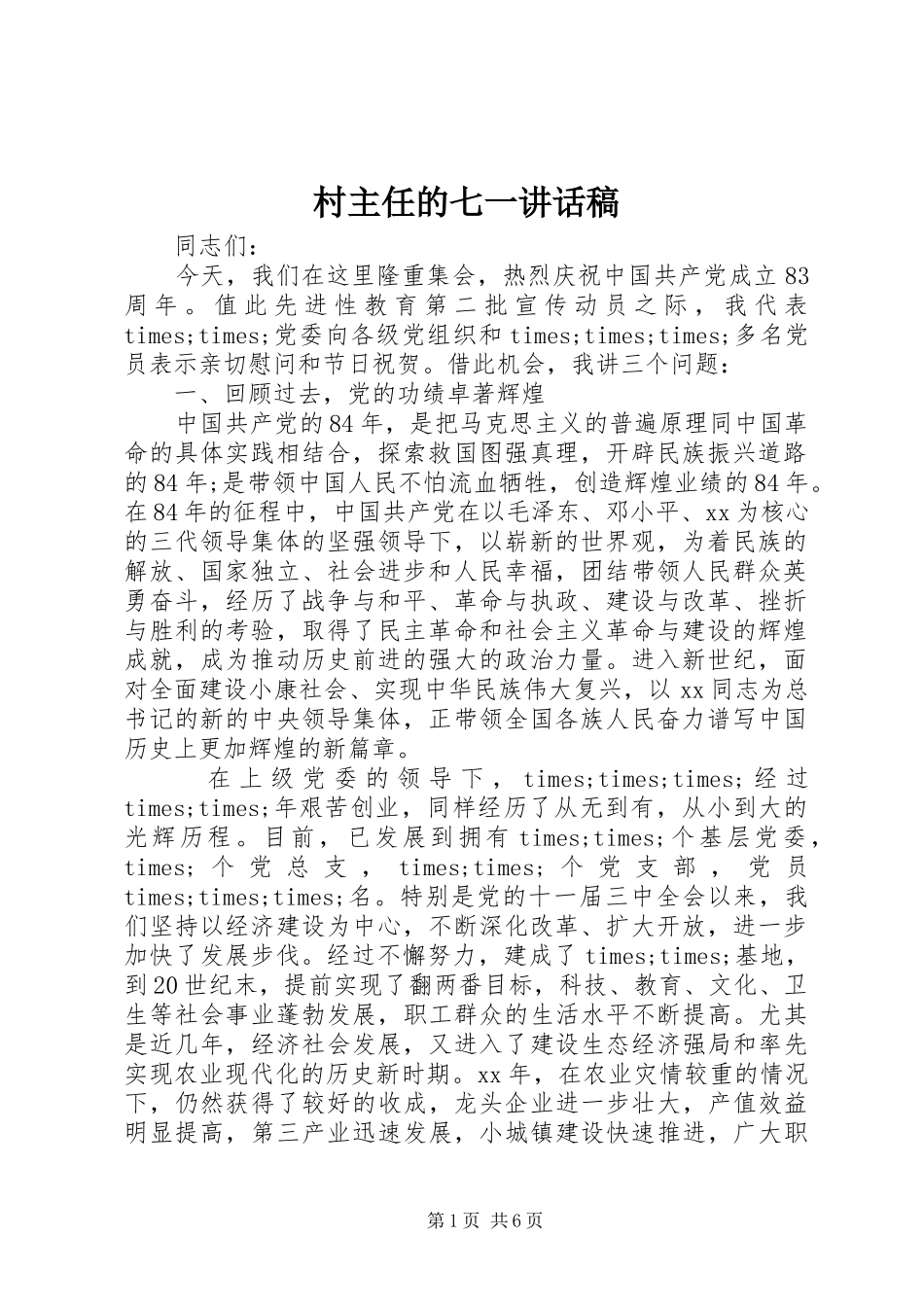 村主任的七一讲话稿

同志们：

今天，我们在这里隆重集会，热烈庆祝中国共产党成立83周年。值此先进性教育第二批宣传动员之际，我代表times;times;党委向各级党组织和times;times;times;多名党员表示亲切慰问和节日祝贺。借此机会，我讲三个问题：

一、回顾过去，党的功绩卓著辉煌

中国共产党的84年，是把马克思主义的普遍原理同中国革命的具体实践相结合，探索救国图强真理，开辟民族振兴道路的84年;是带领中国人民不怕流血牺牲，创造辉煌业绩的84年。在84年的征程中，中国共产党在以毛泽东、邓小平、xx为核心的三代领导集体的坚强领导下，以崭新的世界观，为着民族的解放、国家独立、社会进步和人民幸福，团结带领人民群众英勇奋斗，经历了战争与和平、革命与执政、建设与改革、挫折与胜利的考验，取得了民主革命和社会主义革命与建设的辉煌成就，成为推动历史前进的强大的政治力量。进入新世纪，面对全面建设小康社会、实现中华民族伟大复兴，以xx同志为总书记的新的中央领导集体，正带领全国各族人民奋力谱写中国历史上更加辉煌的新篇章。

在上级党委的领导下，times;times;times;经过times;times;年艰苦创业，同样经历了从无到有，从小到大的光辉历程。目前，已发展到拥有times;times;个基层党委，times;个党总支，times;times;个党支部，党员times;times;times;名。特别是党的十一届三中全会以来，我们坚持以经济建设为中心，不断深化改革、扩大开放，进一步加快了发展步伐。经过不懈努力，建成了times;times;基地，到20世纪末，提前实现了翻两番目标，科技、教育、文化、卫生等社会事业蓬勃发展，职工群众的生活水平不断提高。尤其是近几年，经济社会发展，又进入了建设生态经济强局和率先实现农业现代化的历史新时期。xx年，在农业灾情较重的情况下，仍然获得了较好的收成，龙头企业进一步壮大，产值效益明显提高，第三产业迅速发展，小城镇建设快速推进，广大职

第1页 共6页